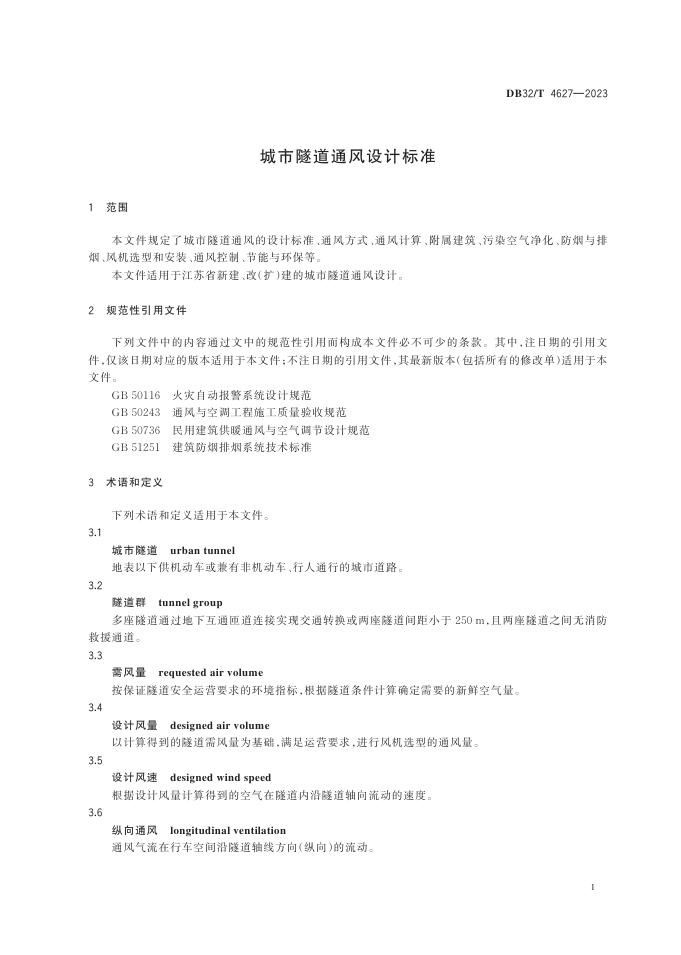 DB32/T 4627—2023

城市隧道通风设计标准

1 范围

本文件规定了城市隧道通风的设计标准、通风方式、通风计算、附属建筑、污染空气净化、防烟与排烟、风机选型和安装、通风控制、节能与环保等。

本文件适用于江苏省新建、改(扩)建的城市隧道通风设计。

2 规范性引用文件

下列文件中的内容通过文中的规范性引用而构成本文件必不可少的条款。其中,注日期的引用文件,仅该日期对应的版本适用于本文件;不注日期的引用文件,其最新版本(包括所有的修改单)适用于本文件。

GB 50116 火灾自动报警系统设计规范

GB 50243 通风与空调工程施工质量验收规范

GB 50736 民用建筑供暖通风与空气调节设计规范

GB 51251 建筑防烟排烟系统技术标准

3 术语和定义

下列术语和定义适用于本文件。

3.1

城市隧道 urban tunnel

地表以下供机动车或兼有非机动车、行人通行的城市道路。

3.2

隧道群 tunnel group

多座隧道通过地下互通匝道连接实现交通转换或两座隧道间距小于 250 m,且两座隧道之间无消防救援通道。

3.3

需风量 requested air volume

按保证隧道安全运营要求的环境指标,根据隧道条件计算确定需要的新鲜空气量。

3.4

设计风量 designed air volume

以计算得到的隧道需风量为基础,满足运营要求,进行风机选型的通风量。

3.5

设计风速 designed wind speed

根据设计风量计算得到的空气在隧道内沿隧道轴向流动的速度。

3.6

纵向通风 longitudinal ventilation

通风气流在行车空间沿隧道轴线方向(纵向)的流动。

1